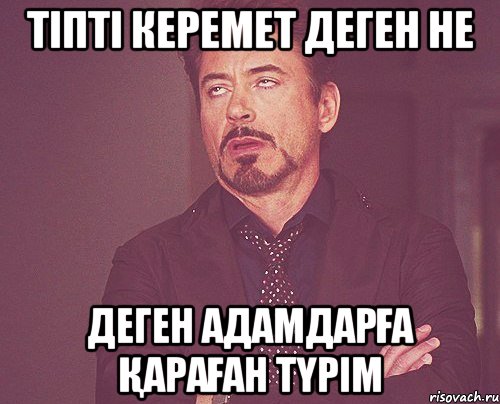 ТІПТІ КЕРЕМЕТ ДЕГЕН НЕ

ДЕГЕН АДАМДАРҒА ҚАРАҒАН ТҮРІМ

risovach.ru